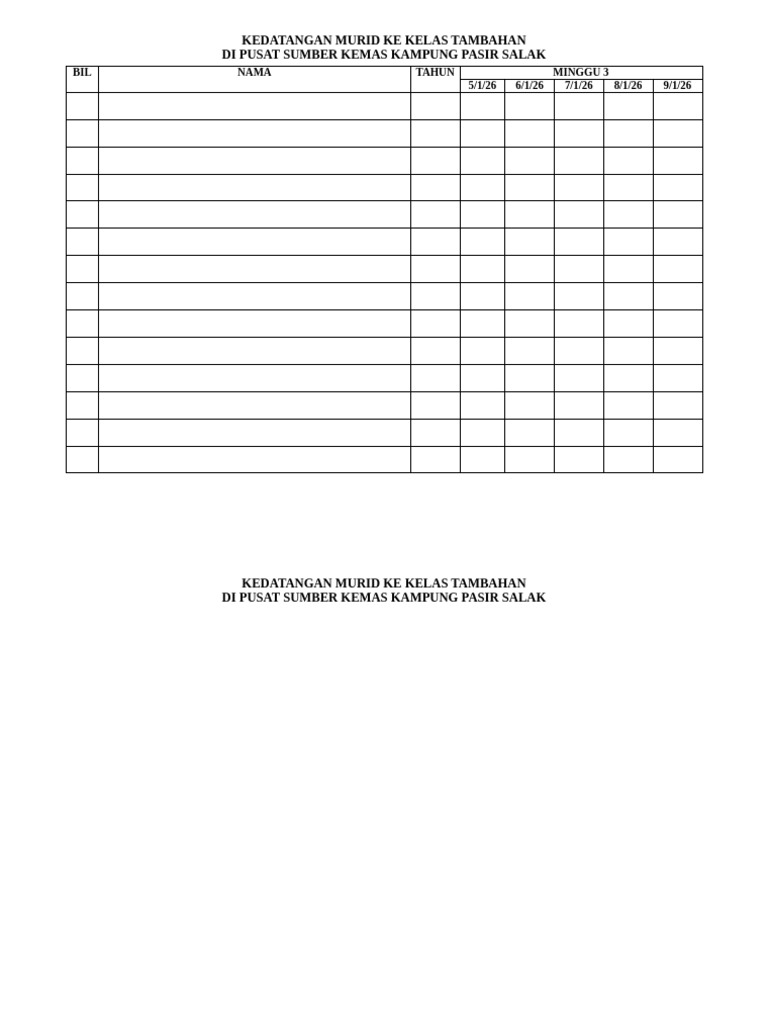 KEDATANGAN MURID KE KELAS TAMBAHAN
DI PUSAT SUMBER KEMAS KAMPUNG PASIR SALAK

| BIL | NAMA | TAHUN | MINGGU 3 | | | | |
|---|---|---|---|---|---|---|---|
| | | | 5/1/26 | 6/1/26 | 7/1/26 | 8/1/26 | 9/1/26 |
| | | | | | | | |
| | | | | | | | |
| | | | | | | | |
| | | | | | | | |
| | | | | | | | |
| | | | | | | | |
| | | | | | | | |
| | | | | | | | |
| | | | | | | | |
| | | | | | | | |
| | | | | | | | |
| | | | | | | | |
| | | | | | | | |
| | | | | | | | |

KEDATANGAN MURID KE KELAS TAMBAHAN
DI PUSAT SUMBER KEMAS KAMPUNG PASIR SALAK